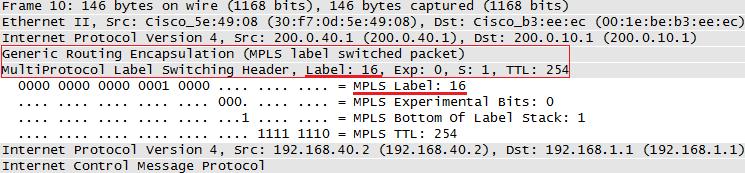 Frame 10: 146 bytes on wire (1168 bits), 146 bytes captured (1168 bits)
Ethernet II, Src: Cisco_5e:49:08 (30:f7:0d:5e:49:08), Dst: Cisco_b3:ee:ec (00:1e:be:b3:ee:ec)
Internet Protocol Version 4, Src: 200.0.40.1 (200.0.40.1), Dst: 200.0.10.1 (200.0.10.1)
Generic Routing Encapsulation (MPLS label switched packet)
MultiProtocol Label Switching Header, Label: 16, Exp: 0, S: 1, TTL: 254
0000 0000 0000 0001 0000 .... .... .... = MPLS Label: 16
.... .... .... .... .... 000. .... .... = MPLS Experimental Bits: 0
.... .... .... .... .... ...1 .... .... = MPLS Bottom Of Label Stack: 1
.... .... .... .... .... .... 1111 1110 = MPLS TTL: 254
Internet Protocol Version 4, Src: 192.168.40.2 (192.168.40.2), Dst: 192.168.1.1 (192.168.1.1)
Internet Control Message Protocol